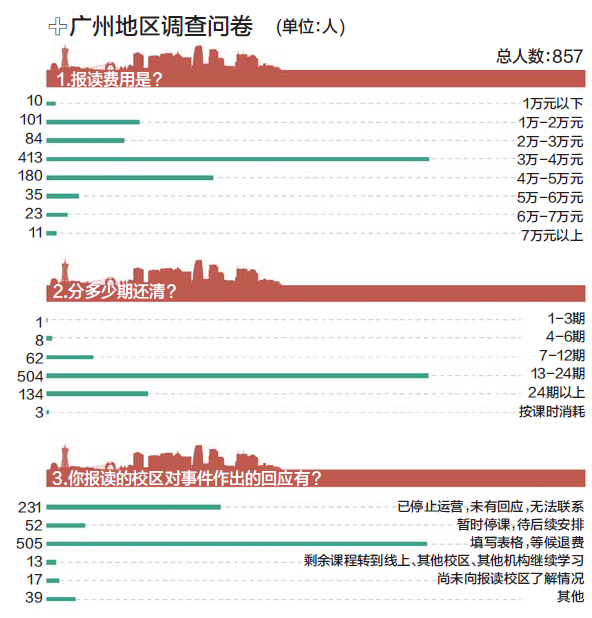 广州地区调查问卷 (单位:人)

总人数:857

1.报读费用是?

10 1万元以下
101 1万-2万元
84 2万-3万元
413 3万-4万元
180 4万-5万元
35 5万-6万元
23 6万-7万元
11 7万元以上

2.分多少期还清?

1 1-3期
8 4-6期
62 7-12期
504 13-24期
134 24期以上
3 按课时消耗

3.你报读的校区对事件作出的回应有?

231 已停止运营,未有回应,无法联系
52 暂时停课,待后续安排
505 填写表格,等候退费
13 剩余课程转到线上、其他校区、其他机构继续学习
17 尚未向报读校区了解情况
39 其他